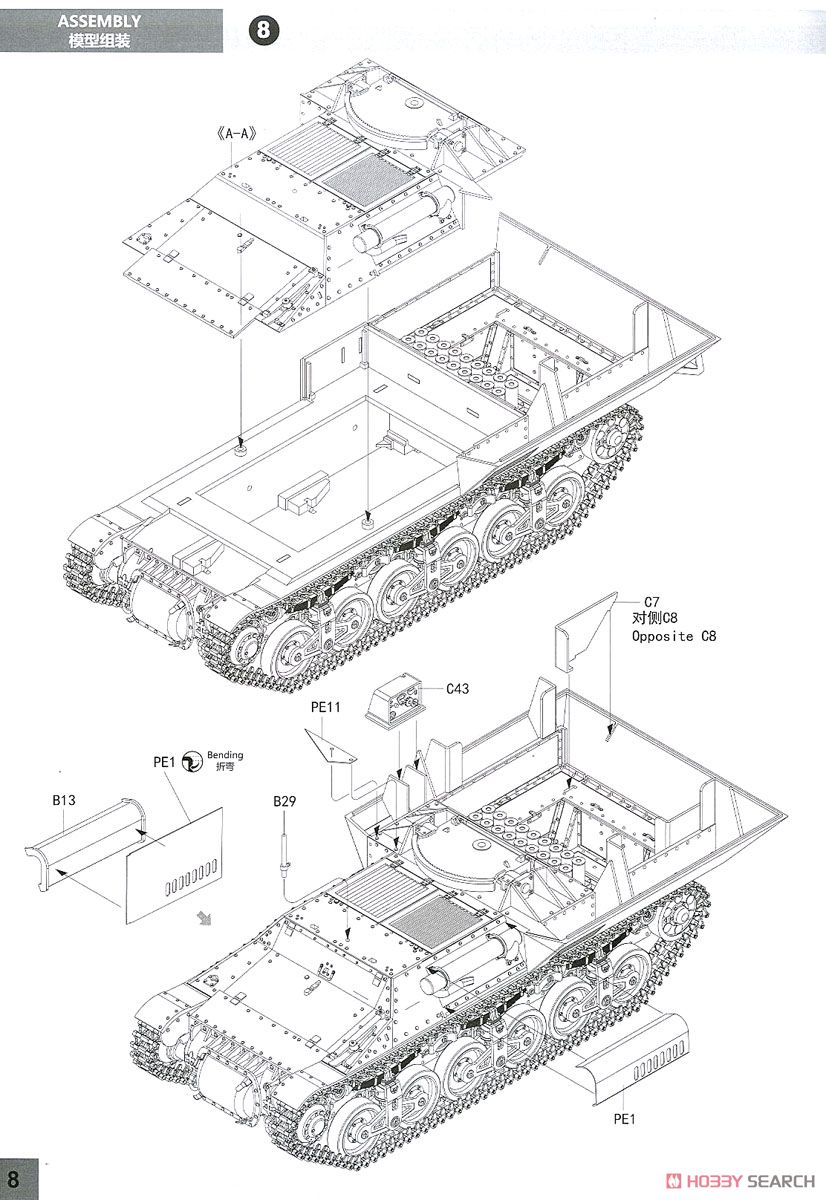 ASSEMBLY
模型组装

8

《A-A》

C7
对侧C8
Opposite C8

C43

PE11

PE1 Bending 折弯

B13

B29

PE1

8

HOBBY SEARCH